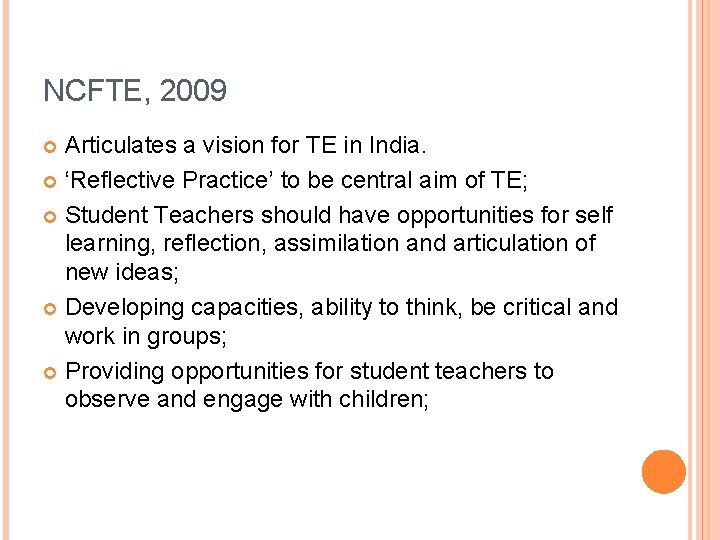 NCFTE, 2009

Articulates a vision for TE in India.

‘Reflective Practice’ to be central aim of TE;

Student Teachers should have opportunities for self learning, reflection, assimilation and articulation of new ideas;

Developing capacities, ability to think, be critical and work in groups;

Providing opportunities for student teachers to observe and engage with children;